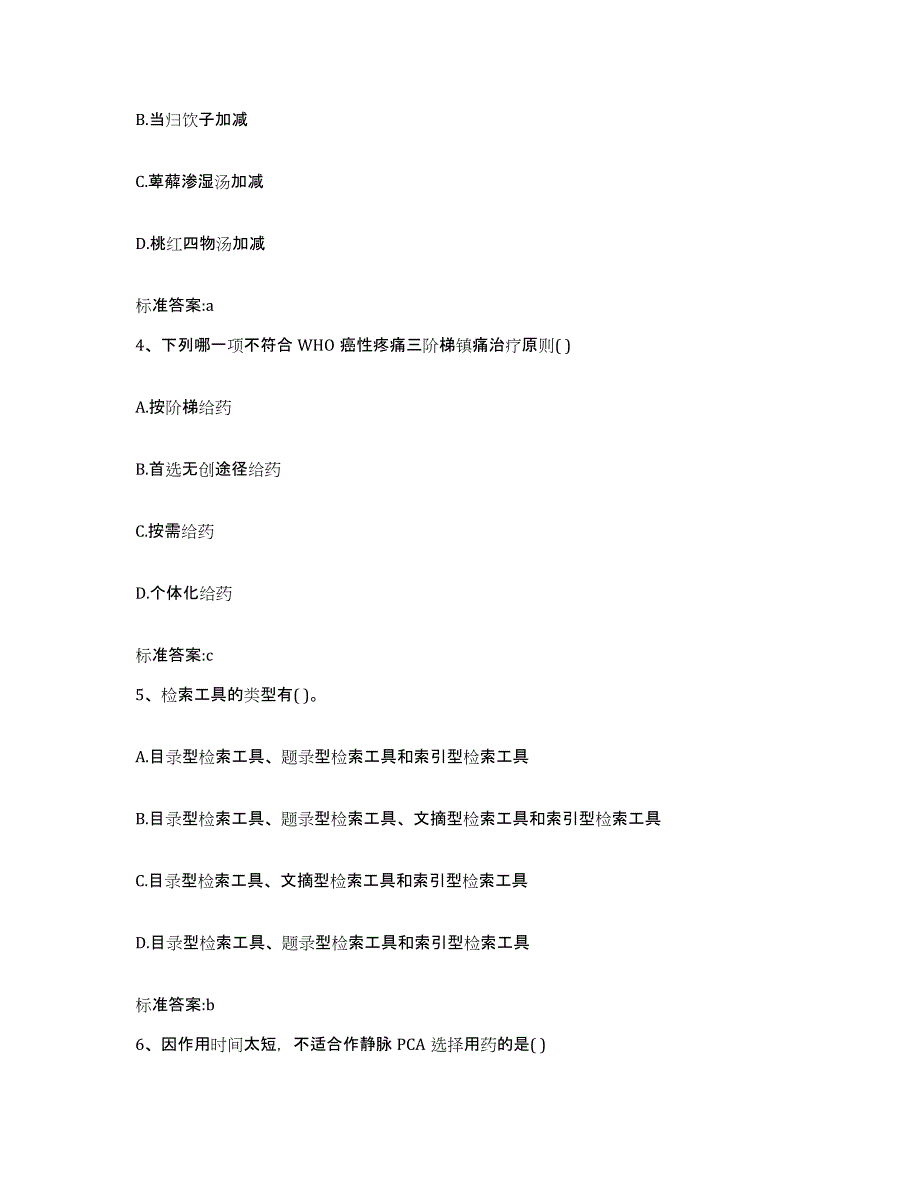 B.当归饮子加减

C.萆薢渗湿汤加减

D.桃红四物汤加减

标准答案:a

4、下列哪一项不符合 WHO 癌性疼痛三阶梯镇痛治疗原则( )

A.按阶梯给药

B.首选无创途径给药

C.按需给药

D.个体化给药

标准答案:c

5、检索工具的类型有( )。

A.目录型检索工具、题录型检索工具和索引型检索工具

B.目录型检索工具、题录型检索工具、文摘型检索工具和索引型检索工具

C.目录型检索工具、文摘型检索工具和索引型检索工具

D.目录型检索工具、题录型检索工具和索引型检索工具

标准答案:b

6、因作用时间太短，不适合作静脉 PCA 选择用药的是( )